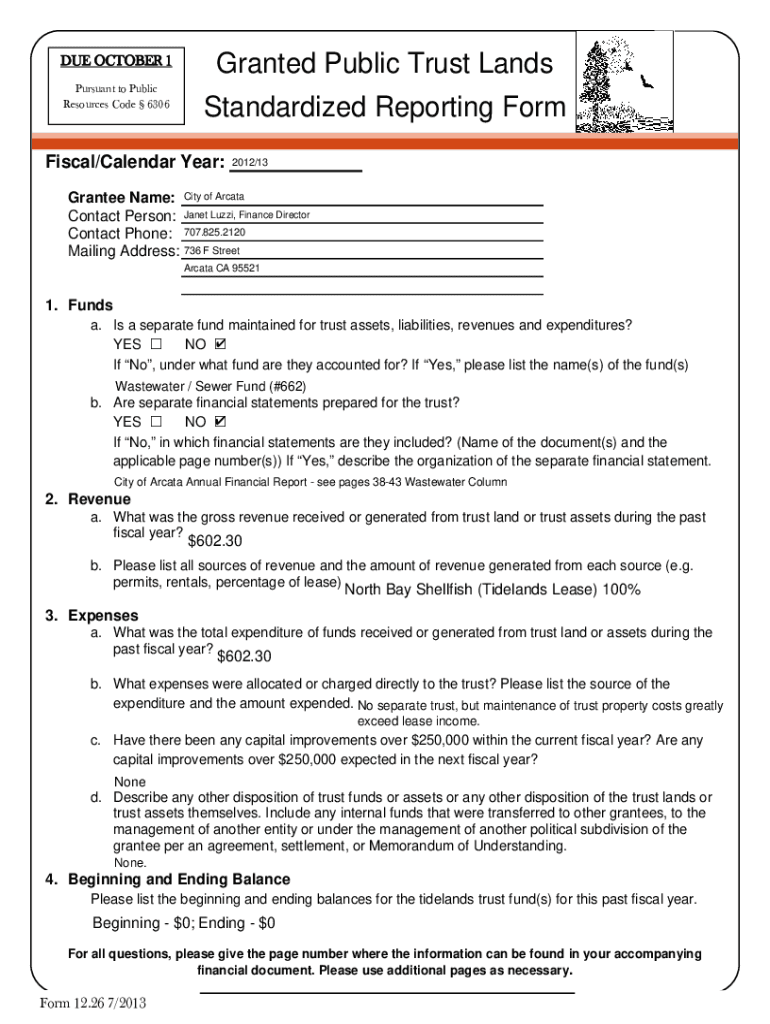 DUE OCTOBER 1

Pursuant to Public Resources Code § 6306

Granted Public Trust Lands Standardized Reporting Form

Fiscal/Calendar Year: 2012/13

Grantee Name: City of Arcata
Contact Person: Janet Luzzi, Finance Director
Contact Phone: 707.825.2120
Mailing Address: 736 F Street
Arcata CA 95521

1. Funds
a. Is a separate fund maintained for trust assets, liabilities, revenues and expenditures?
YES ☐ NO ☑
If "No", under what fund are they accounted for? If "Yes," please list the name(s) of the fund(s)
Wastewater / Sewer Fund (#662)
b. Are separate financial statements prepared for the trust?
YES ☐ NO ☑
If "No," in which financial statements are they included? (Name of the document(s) and the applicable page number(s)) If "Yes," describe the organization of the separate financial statement.
City of Arcata Annual Financial Report - see pages 38-43 Wastewater Column

2. Revenue
a. What was the gross revenue received or generated from trust land or trust assets during the past fiscal year? $602.30
b. Please list all sources of revenue and the amount of revenue generated from each source (e.g. permits, rentals, percentage of lease) North Bay Shellfish (Tidelands Lease) 100%

3. Expenses
a. What was the total expenditure of funds received or generated from trust land or assets during the past fiscal year? $602.30
b. What expenses were allocated or charged directly to the trust? Please list the source of the expenditure and the amount expended. No separate trust, but maintenance of trust property costs greatly exceed lease income.
c. Have there been any capital improvements over $250,000 within the current fiscal year? Are any capital improvements over $250,000 expected in the next fiscal year?
None
d. Describe any other disposition of trust funds or assets or any other disposition of the trust lands or trust assets themselves. Include any internal funds that were transferred to other grantees, to the management of another entity or under the management of another political subdivision of the grantee per an agreement, settlement, or Memorandum of Understanding.
None.

4. Beginning and Ending Balance
Please list the beginning and ending balances for the tidelands trust fund(s) for this past fiscal year.
Beginning - $0; Ending - $0

For all questions, please give the page number where the information can be found in your accompanying financial document. Please use additional pages as necessary.

Form 12.26 7/2013